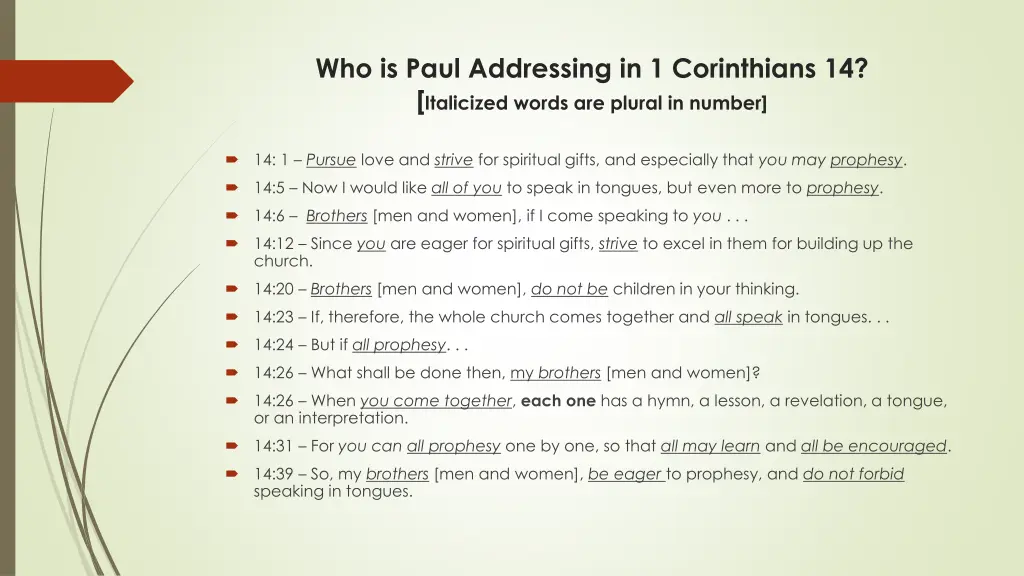 Who is Paul Addressing in 1 Corinthians 14?
[Italicized words are plural in number]

14: 1 – Pursue love and strive for spiritual gifts, and especially that you may prophesy.

14:5 – Now I would like all of you to speak in tongues, but even more to prophesy.

14:6 – Brothers [men and women], if I come speaking to you . . .

14:12 – Since you are eager for spiritual gifts, strive to excel in them for building up the church.

14:20 – Brothers [men and women], do not be children in your thinking.

14:23 – If, therefore, the whole church comes together and all speak in tongues. . .

14:24 – But if all prophesy. . .

14:26 – What shall be done then, my brothers [men and women]?

14:26 – When you come together, each one has a hymn, a lesson, a revelation, a tongue, or an interpretation.

14:31 – For you can all prophesy one by one, so that all may learn and all be encouraged.

14:39 – So, my brothers [men and women], be eager to prophesy, and do not forbid speaking in tongues.